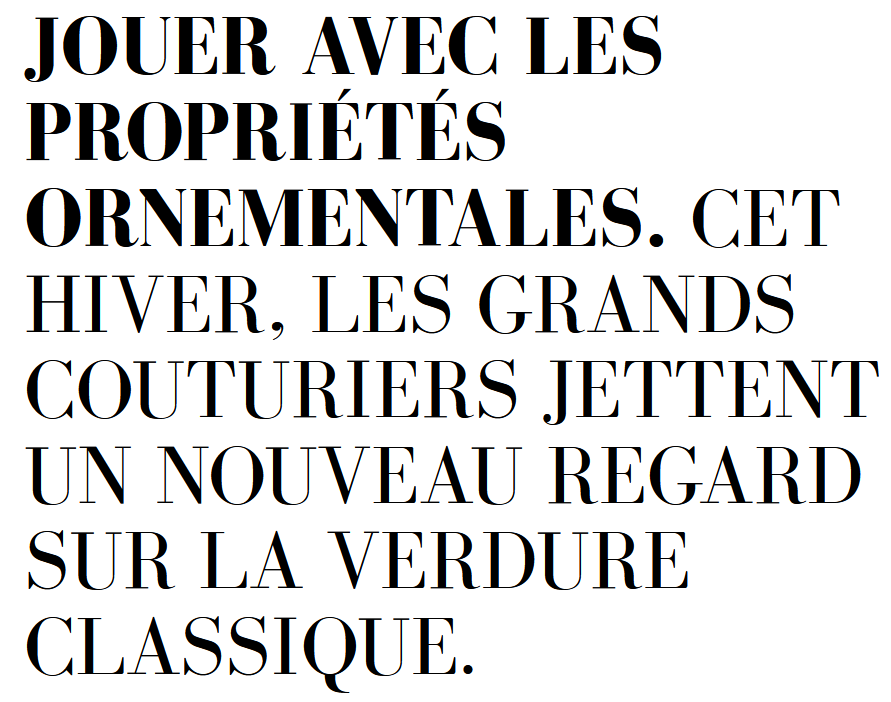 JOUER AVEC LES PROPRIÉTÉS ORNEMENTALES. CET HIVER, LES GRANDS COUTURIERS JETTENT UN NOUVEAU REGARD SUR LA VERDURE CLASSIQUE.